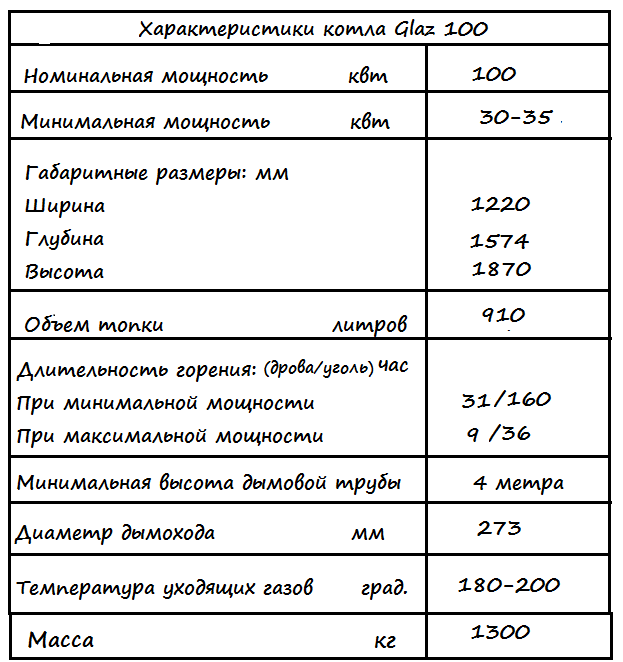 | Характеристики котла Glaz 100 | |
|---|---|
| Номинальная мощность квт | 100 |
| Минимальная мощность квт | 30-35 |
| Габаритные размеры: мм Ширина Глубина Высота | 1220 1574 1870 |
| Объем топки литров | 910 |
| Длительность горения: (дрова/уголь) час При минимальной мощности При максимальной мощности | 31/160 9 /36 |
| Минимальная высота дымовой трубы | 4 метра |
| Диаметр дымохода мм | 273 |
| Температура уходящих газов град. | 180-200 |
| Масса кг | 1300 |